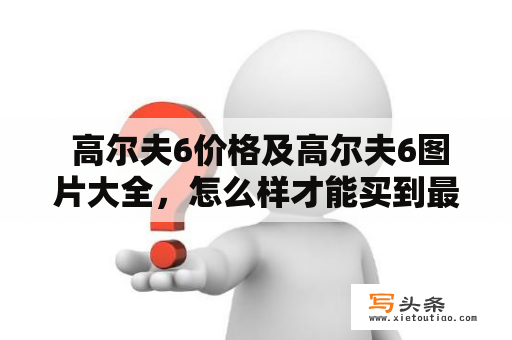 高尔夫6价格及高尔夫6图片大全，怎么样才能买到最

写头条
www.xietoutiao.com